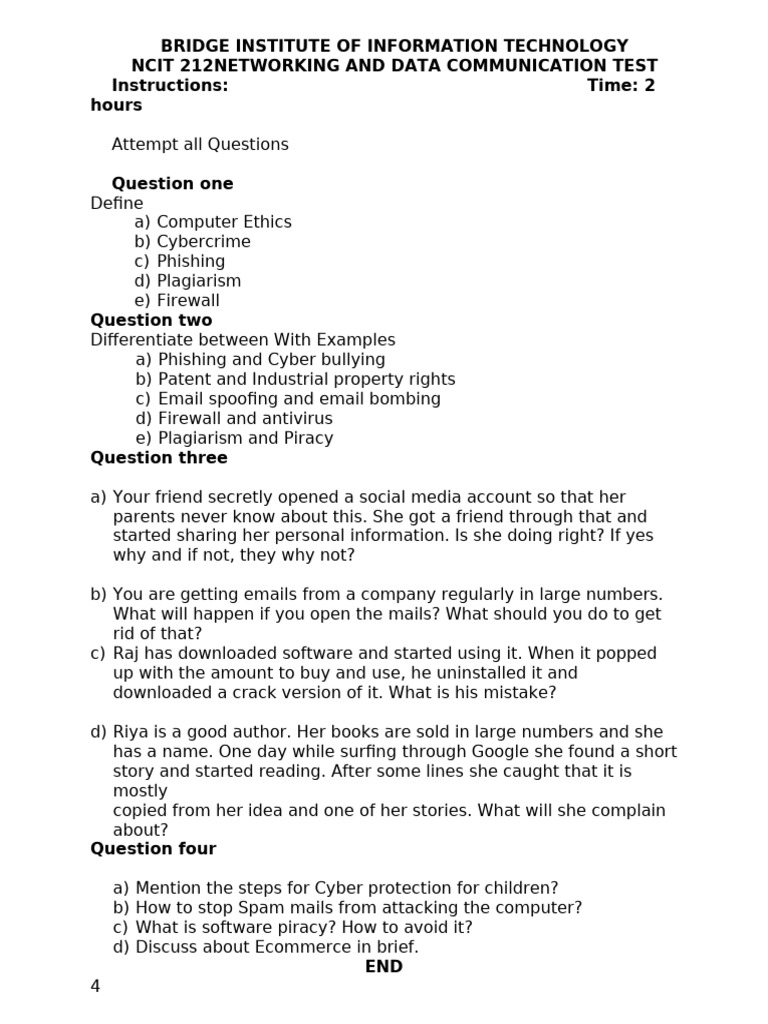 BRIDGE INSTITUTE OF INFORMATION TECHNOLOGY
NCIT 212NETWORKING AND DATA COMMUNICATION TEST
Instructions: Time: 2 hours

Attempt all Questions

Question one
Define
a) Computer Ethics
b) Cybercrime
c) Phishing
d) Plagiarism
e) Firewall
Question two
Differentiate between With Examples
a) Phishing and Cyber bullying
b) Patent and Industrial property rights
c) Email spoofing and email bombing
d) Firewall and antivirus
e) Plagiarism and Piracy
Question three

a) Your friend secretly opened a social media account so that her parents never know about this. She got a friend through that and started sharing her personal information. Is she doing right? If yes why and if not, they why not?

b) You are getting emails from a company regularly in large numbers. What will happen if you open the mails? What should you do to get rid of that?
c) Raj has downloaded software and started using it. When it popped up with the amount to buy and use, he uninstalled it and downloaded a crack version of it. What is his mistake?

d) Riya is a good author. Her books are sold in large numbers and she has a name. One day while surfing through Google she found a short story and started reading. After some lines she caught that it is mostly
copied from her idea and one of her stories. What will she complain about?
Question four

a) Mention the steps for Cyber protection for children?
b) How to stop Spam mails from attacking the computer?
c) What is software piracy? How to avoid it?
d) Discuss about Ecommerce in brief.
END

4